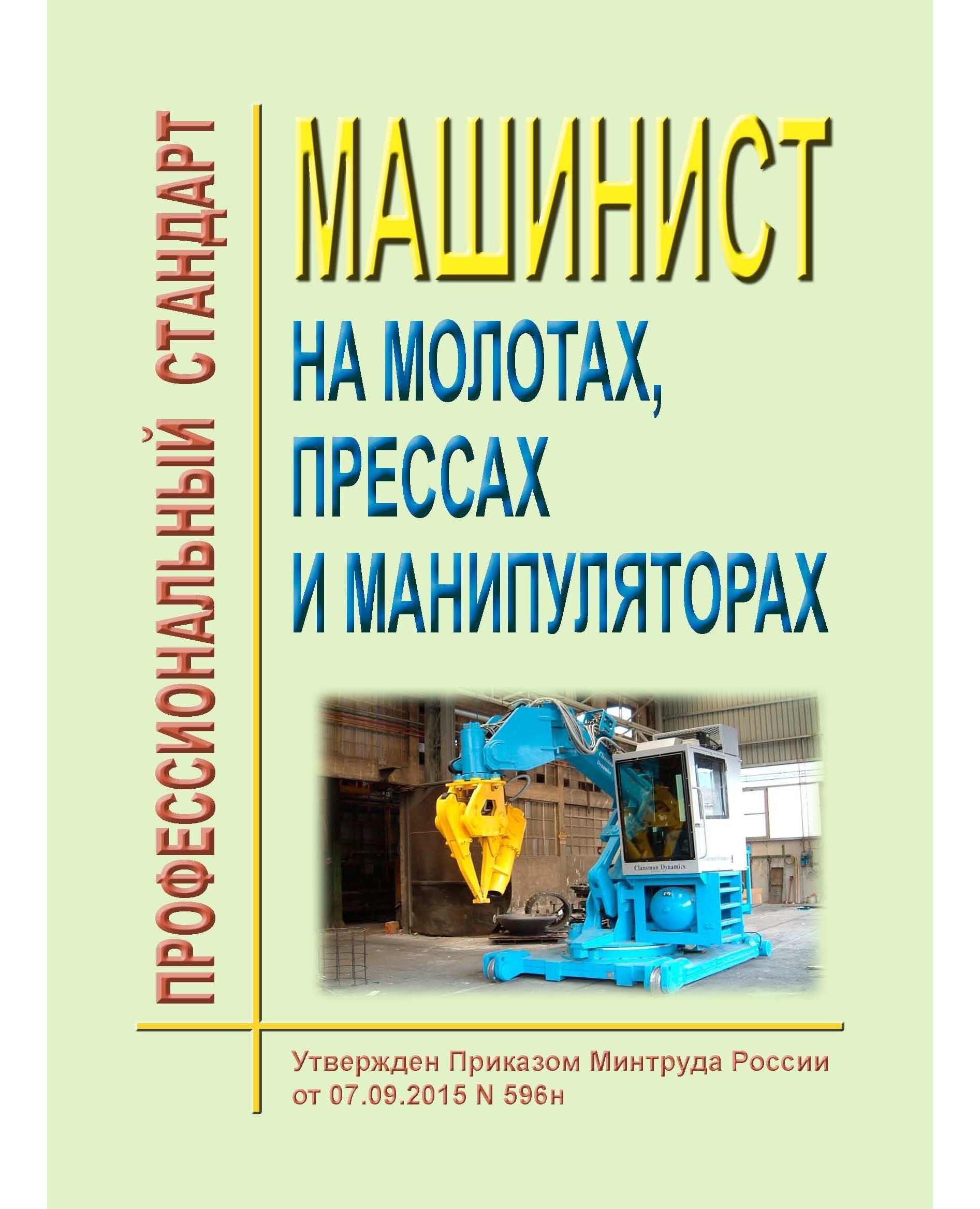 ПРОФЕССИОНАЛЬНЫЙ СТАНДАРТ

МАШИНИСТ

НА МОЛОТАХ,
ПРЕССАХ
И МАНИПУЛЯТОРАХ

Clansman Dynamics

Утвержден Приказом Минтруда России
от 07.09.2015 N 596н